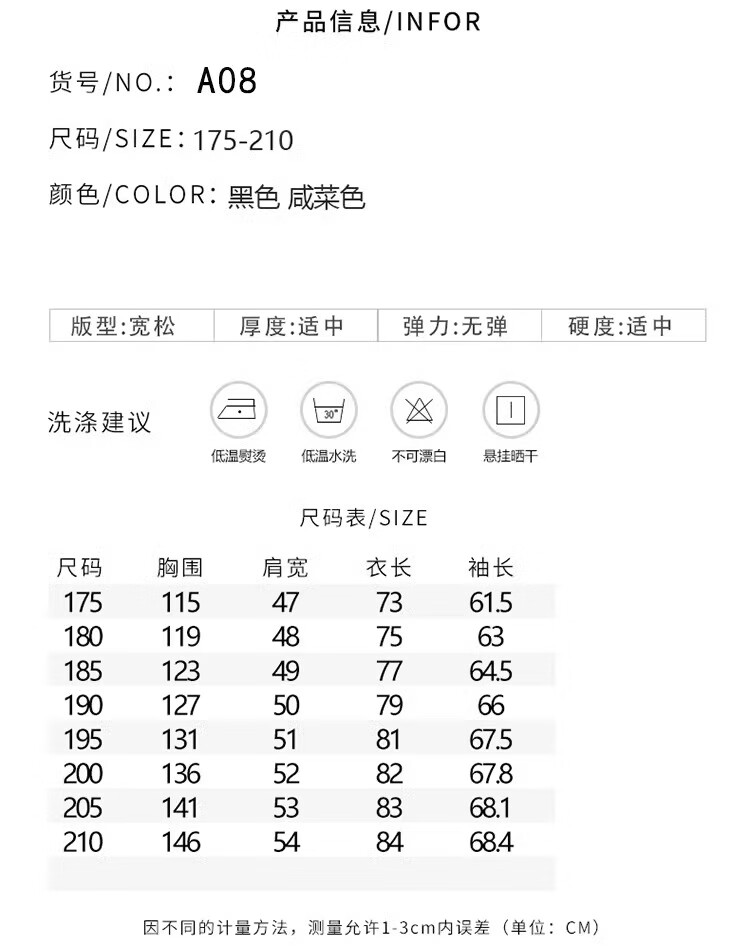 产品信息/INFOR

货号/NO.: A08

尺码/SIZE: 175-210

颜色/COLOR: 黑色 咸菜色

| 版型:宽松 | 厚度:适中 | 弹力:无弹 | 硬度:适中 |
|---|---|---|---|

洗涤建议

30°

低温熨烫 低温水洗 不可漂白 悬挂晒干

尺码表/SIZE

| 尺码 | 胸围 | 肩宽 | 衣长 | 袖长 |
|---|---|---|---|---|
| 175 | 115 | 47 | 73 | 61.5 |
| 180 | 119 | 48 | 75 | 63 |
| 185 | 123 | 49 | 77 | 64.5 |
| 190 | 127 | 50 | 79 | 66 |
| 195 | 131 | 51 | 81 | 67.5 |
| 200 | 136 | 52 | 82 | 67.8 |
| 205 | 141 | 53 | 83 | 68.1 |
| 210 | 146 | 54 | 84 | 68.4 |

因不同的计量方法，测量允许1-3cm内误差（单位：CM）